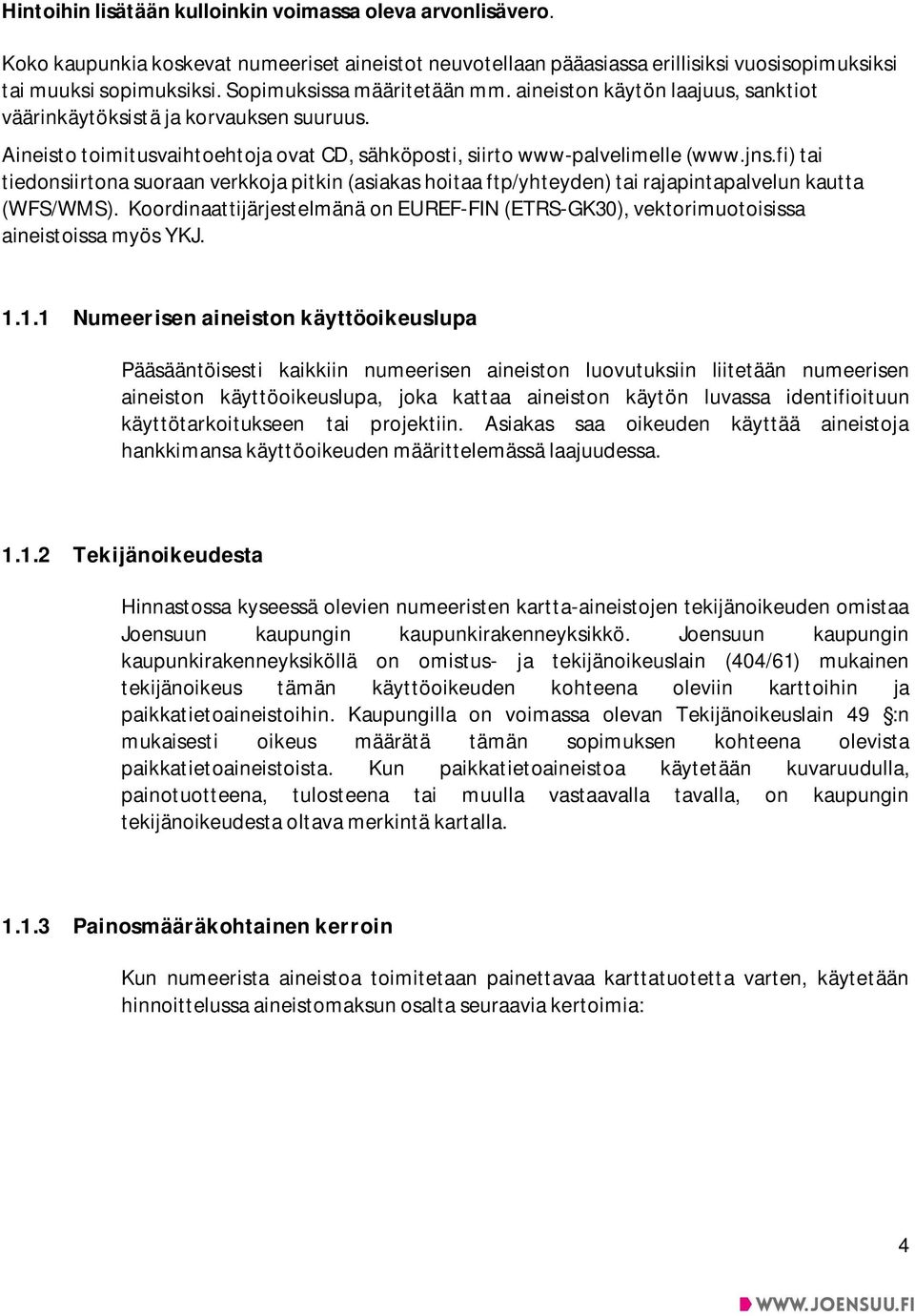 Hintoihin lisätään kulloinkin voimassa oleva arvonlisävero.

Koko kaupunkia koskevat numeeriset aineistot neuvotellaan pääasiassa erillisiksi vuosisopimuksiksi tai muuksi sopimuksiksi. Sopimuksissa määritetään mm. aineiston käytön laajuus, sanktiot väärinkäytöksistä ja korvauksen suuruus.

Aineisto toimitusvaihtoehtoja ovat CD, sähköposti, siirto www-palvelimelle (www.jns.fi) tai tiedonsiirtona suoraan verkkoja pitkin (asiakas hoitaa ftp/yhteyden) tai rajapintapalvelun kautta (WFS/WMS). Koordinaattijärjestelmänä on EUREF-FIN (ETRS-GK30), vektorimuotoisissa aineistoissa myös YKJ.

1.1.1 Numeerisen aineiston käyttöoikeuslupa

Pääsääntöisesti kaikkiin numeerisen aineiston luovutuksiin liitetään numeerisen aineiston käyttöoikeuslupa, joka kattaa aineiston käytön luvassa identifioituun käyttötarkoitukseen tai projektiin. Asiakas saa oikeuden käyttää aineistoja hankkimansa käyttöoikeuden määrittelemässä laajuudessa.

1.1.2 Tekijänoikeudesta

Hinnastossa kyseessä olevien numeeristen kartta-aineistojen tekijänoikeuden omistaa Joensuun kaupungin kaupunkirakenneyksikkö. Joensuun kaupungin kaupunkirakenneyksiköllä on omistus- ja tekijänoikeuslain (404/61) mukainen tekijänoikeus tämän käyttöoikeuden kohteena oleviin karttoihin ja paikkatietoaineistoihin. Kaupungilla on voimassa olevan Tekijänoikeuslain 49 §:n mukaisesti oikeus määrätä tämän sopimuksen kohteena olevista paikkatietoaineistoista. Kun paikkatietoaineistoa käytetään kuvaruudulla, painotuotteena, tulosteena tai muulla vastaavalla tavalla, on kaupungin tekijänoikeudesta oltava merkintä kartalla.

1.1.3 Painosmääräkohtainen kerroin

Kun numeerista aineistoa toimitetaan painettavaa karttatuotetta varten, käytetään hinnoittelussa aineistomaksun osalta seuraavia kertoimia:

4

WWW.JOENSUU.FI